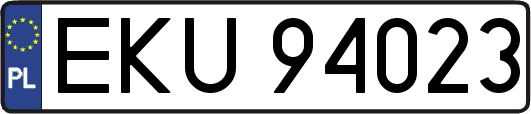 PL
EKU 94023